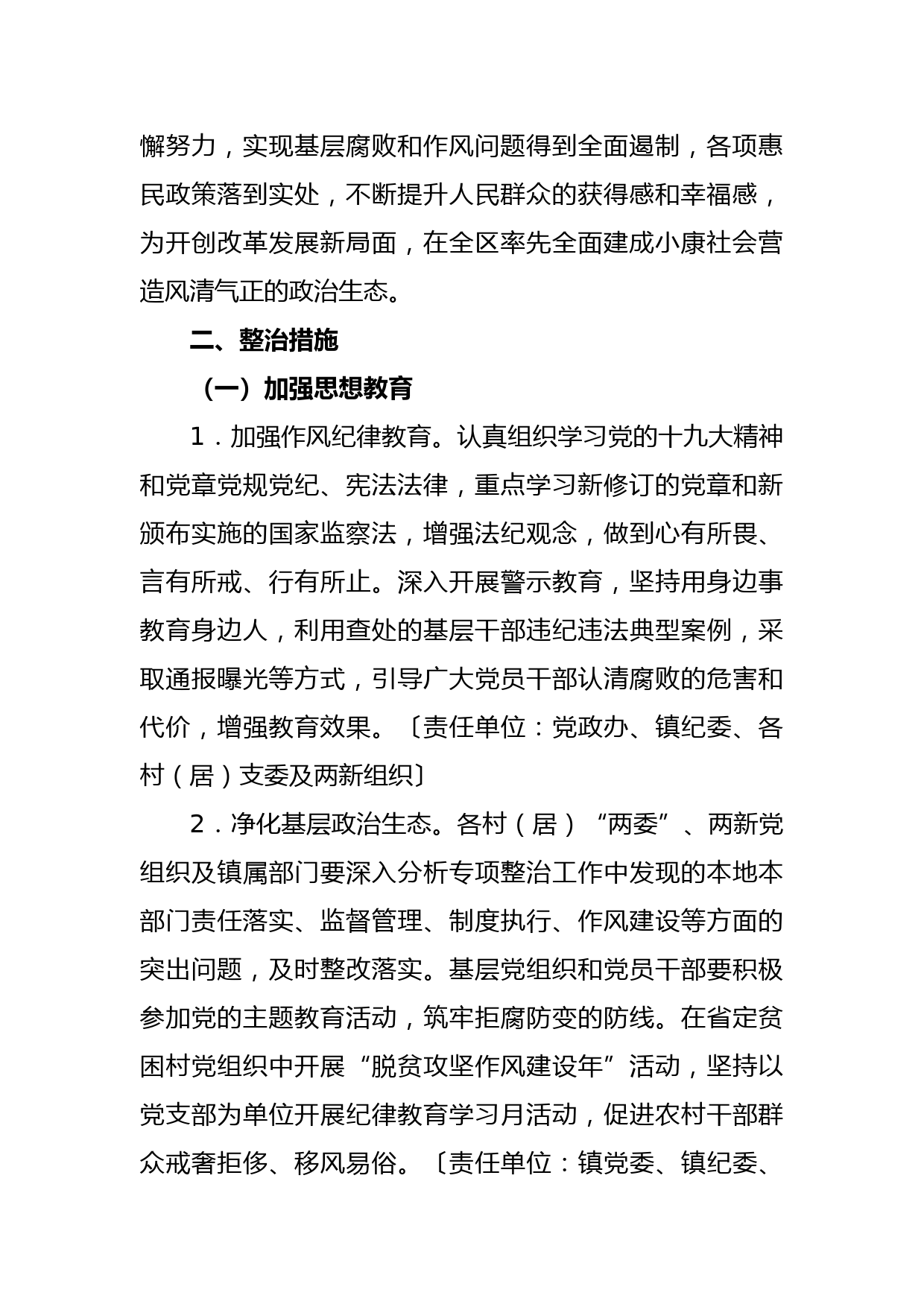 懈努力，实现基层腐败和作风问题得到全面遏制，各项惠民政策落到实处，不断提升人民群众的获得感和幸福感，为开创改革发展新局面，在全区率先全面建成小康社会营造风清气正的政治生态。

二、整治措施

（一）加强思想教育

1．加强作风纪律教育。认真组织学习党的十九大精神和党章党规党纪、宪法法律，重点学习新修订的党章和新颁布实施的国家监察法，增强法纪观念，做到心有所畏、言有所戒、行有所止。深入开展警示教育，坚持用身边事教育身边人，利用查处的基层干部违纪违法典型案例，采取通报曝光等方式，引导广大党员干部认清腐败的危害和代价，增强教育效果。〔责任单位：党政办、镇纪委、各村（居）支委及两新组织〕

2．净化基层政治生态。各村（居）“两委”、两新党组织及镇属部门要深入分析专项整治工作中发现的本地本部门责任落实、监督管理、制度执行、作风建设等方面的突出问题，及时整改落实。基层党组织和党员干部要积极参加党的主题教育活动，筑牢拒腐防变的防线。在省定贫困村党组织中开展“脱贫攻坚作风建设年”活动，坚持以党支部为单位开展纪律教育学习月活动，促进农村干部群众戒奢拒侈、移风易俗。〔责任单位：镇党委、镇纪委、